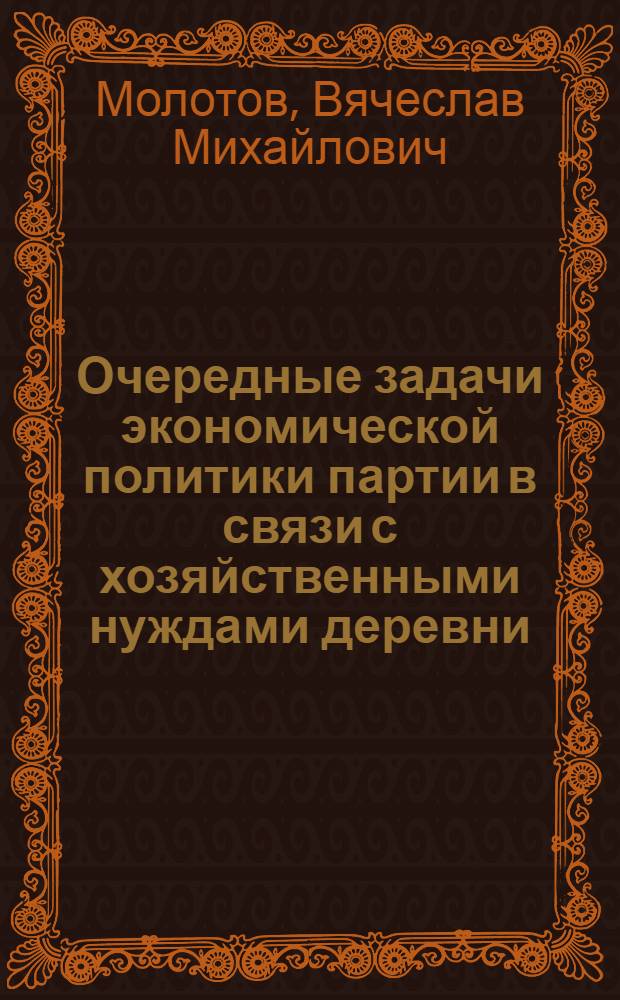 Молотов, Вячеслав Михайлович

Очередные задачи экономической политики партии в связи с хозяйственными нуждами деревни